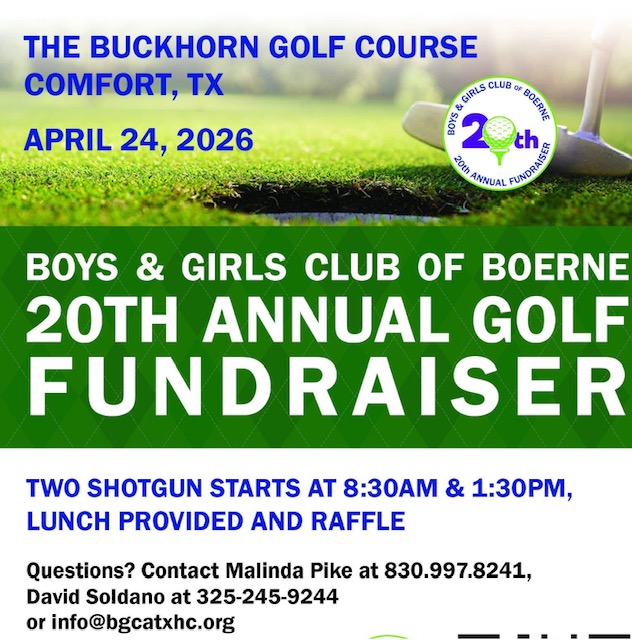 THE BUCKHORN GOLF COURSE
COMFORT, TX

APRIL 24, 2026

BOYS & GIRLS CLUB OF BOERNE
20th
20th ANNUAL FUNDRAISER

BOYS & GIRLS CLUB OF BOERNE
20TH ANNUAL GOLF
FUNDRAISER

TWO SHOTGUN STARTS AT 8:30AM & 1:30PM, LUNCH PROVIDED AND RAFFLE

Questions? Contact Malinda Pike at 830.997.8241, David Soldano at 325-245-9244 or info@bgcatxhc.org